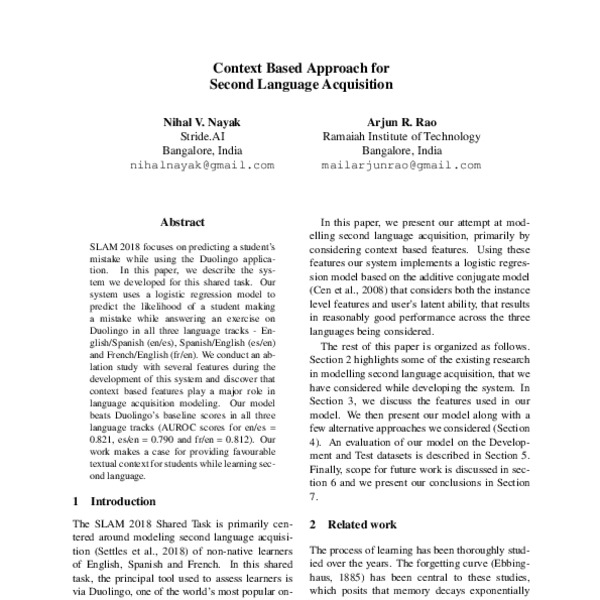 Context Based Approach for
Second Language Acquisition

Nihal V. Nayak
Stride.AI
Bangalore, India
nihalnayak@gmail.com

Arjun R. Rao
Ramaiah Institute of Technology
Bangalore, India
mailarjunrao@gmail.com

Abstract

SLAM 2018 focuses on predicting a student's mistake while using the Duolingo application. In this paper, we describe the system we developed for this shared task. Our system uses a logistic regression model to predict the likelihood of a student making a mistake while answering an exercise on Duolingo in all three language tracks - English/Spanish (en/es), Spanish/English (es/en) and French/English (fr/en). We conduct an ablation study with several features during the development of this system and discover that context based features play a major role in language acquisition modeling. Our model beats Duolingo's baseline scores in all three language tracks (AUROC scores for en/es = 0.821, es/en = 0.790 and fr/en = 0.812). Our work makes a case for providing favourable textual context for students while learning second language.

1 Introduction

The SLAM 2018 Shared Task is primarily centered around modeling second language acquisition (Settles et al., 2018) of non-native learners of English, Spanish and French. In this shared task, the principal tool used to assess learners is via Duolingo, one of the world's most popular on-

In this paper, we present our attempt at modelling second language acquisition, primarily by considering context based features. Using these features our system implements a logistic regression model based on the additive conjugate model (Cen et al., 2008) that considers both the instance level features and user's latent ability, that results in reasonably good performance across the three languages being considered.

The rest of this paper is organized as follows. Section 2 highlights some of the existing research in modelling second language acquisition, that we have considered while developing the system. In Section 3, we discuss the features used in our model. We then present our model along with a few alternative approaches we considered (Section 4). An evaluation of our model on the Development and Test datasets is described in Section 5. Finally, scope for future work is discussed in section 6 and we present our conclusions in Section 7.

2 Related work

The process of learning has been thoroughly studied over the years. The forgetting curve (Ebbinghaus, 1885) has been central to these studies, which posits that memory decays exponentially